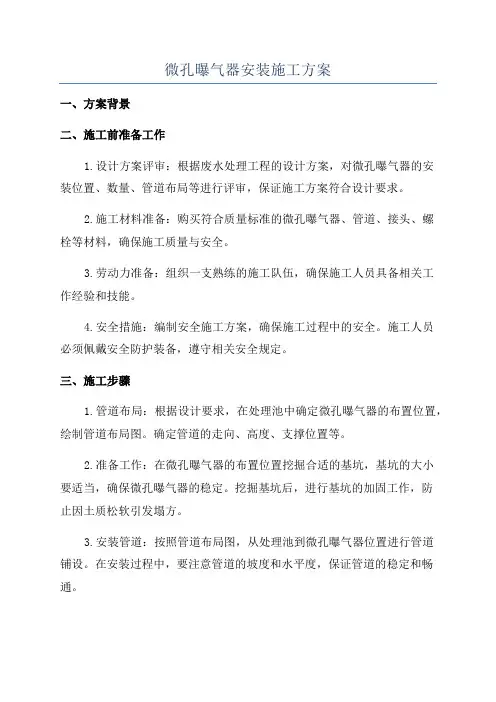 微孔曝气器安装施工方案

一、方案背景

二、施工前准备工作

1.设计方案评审：根据废水处理工程的设计方案，对微孔曝气器的安装位置、数量、管道布局等进行评审，保证施工方案符合设计要求。

2.施工材料准备：购买符合质量标准的微孔曝气器、管道、接头、螺栓等材料，确保施工质量与安全。

3.劳动力准备：组织一支熟练的施工队伍，确保施工人员具备相关工作经验和技能。

4.安全措施：编制安全施工方案，确保施工过程中的安全。施工人员必须佩戴安全防护装备，遵守相关安全规定。

三、施工步骤

1.管道布局：根据设计要求，在处理池中确定微孔曝气器的布置位置，绘制管道布局图。确定管道的走向、高度、支撑位置等。

2.准备工作：在微孔曝气器的布置位置挖掘合适的基坑，基坑的大小要适当，确保微孔曝气器的稳定。挖掘基坑后，进行基坑的加固工作，防止因土质松软引发塌方。

3.安装管道：按照管道布局图，从处理池到微孔曝气器位置进行管道铺设。在安装过程中，要注意管道的坡度和水平度，保证管道的稳定和畅通。